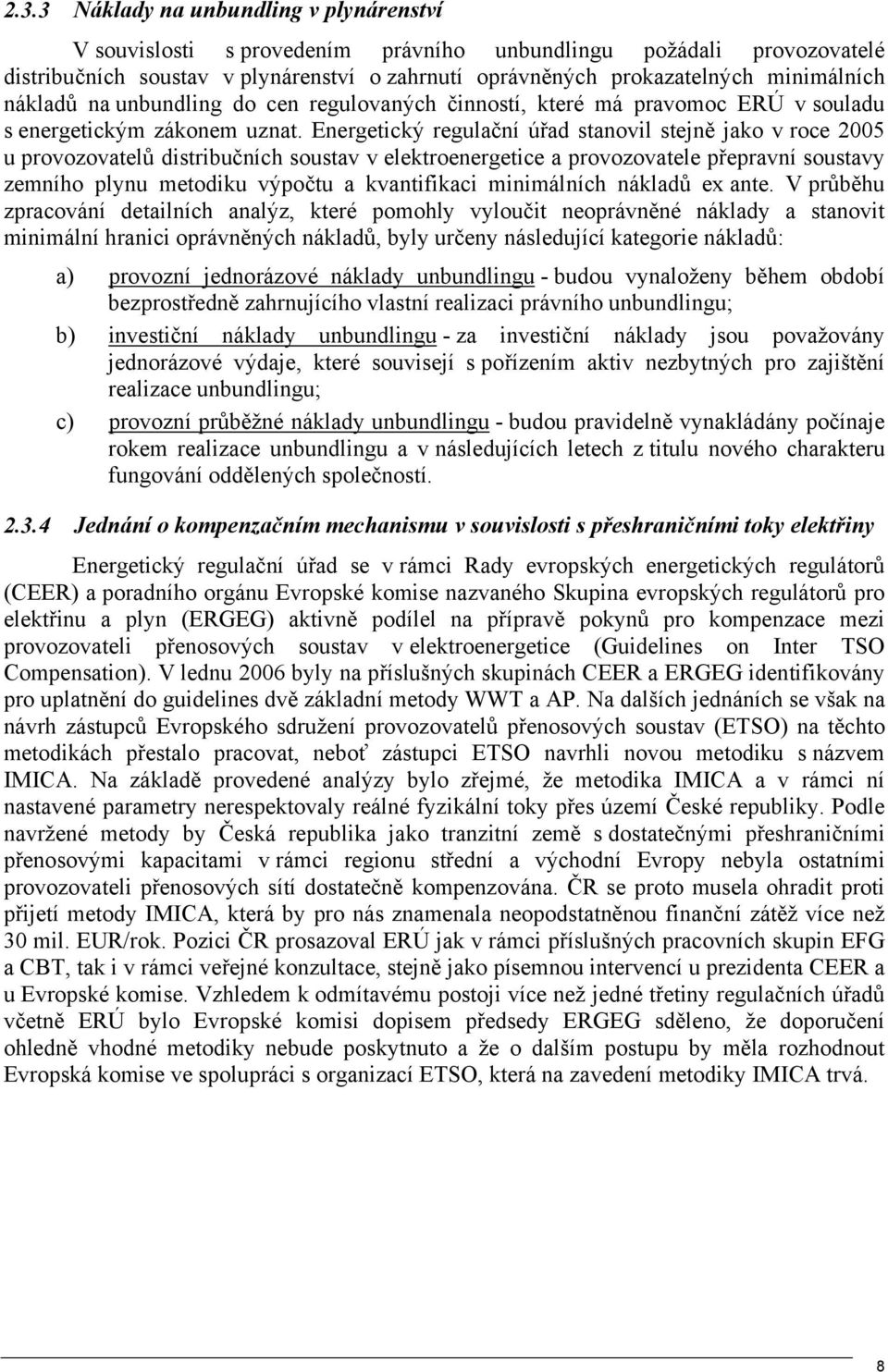 2.3.3 Náklady na unbundling v plynárenství

V souvislosti s provedením právního unbundlingu požádali provozovatelé distribučních soustav v plynárenství o zahrnutí oprávněných prokazatelných minimálních nákladů na unbundling do cen regulovaných činností, které má pravomoc ERÚ v souladu s energetickým zákonem uznat. Energetický regulační úřad stanovil stejně jako v roce 2005 u provozovatelů distribučních soustav v elektroenergetice a provozovatele přepravní soustavy zemního plynu metodiku výpočtu a kvantifikaci minimálních nákladů ex ante. V průběhu zpracování detailních analýz, které pomohly vyloučit neoprávněné náklady a stanovit minimální hranici oprávněných nákladů, byly určeny následující kategorie nákladů:

a) provozní jednorázové náklady unbundlingu - budou vynaloženy během období bezprostředně zahrnujícího vlastní realizaci právního unbundlingu;

b) investiční náklady unbundlingu - za investiční náklady jsou považovány jednorázové výdaje, které souvisejí s pořízením aktiv nezbytných pro zajištění realizace unbundlingu;

c) provozní průběžné náklady unbundlingu - budou pravidelně vynakládány počínaje rokem realizace unbundlingu a v následujících letech z titulu nového charakteru fungování oddělených společností.

2.3.4 Jednání o kompenzačním mechanismu v souvislosti s přeshraničními toky elektřiny

Energetický regulační úřad se v rámci Rady evropských energetických regulátorů (CEER) a poradního orgánu Evropské komise nazvaného Skupina evropských regulátorů pro elektřinu a plyn (ERGEG) aktivně podílel na přípravě pokynů pro kompenzace mezi provozovateli přenosových soustav v elektroenergetice (Guidelines on Inter TSO Compensation). V lednu 2006 byly na příslušných skupinách CEER a ERGEG identifikovány pro uplatnění do guidelines dvě základní metody WWT a AP. Na dalších jednáních se však na návrh zástupců Evropského sdružení provozovatelů přenosových soustav (ETSO) na těchto metodikách přestalo pracovat, neboť zástupci ETSO navrhli novou metodiku s názvem IMICA. Na základě provedené analýzy bylo zřejmé, že metodika IMICA a v rámci ní nastavené parametry nerespektovaly reálné fyzikální toky přes území České republiky. Podle navržené metody by Česká republika jako tranzitní země s dostatečnými přeshraničními přenosovými kapacitami v rámci regionu střední a východní Evropy nebyla ostatními provozovateli přenosových sítí dostatečně kompenzována. ČR se proto musela ohradit proti přijetí metody IMICA, která by pro nás znamenala neopodstatněnou finanční zátěž více než 30 mil. EUR/rok. Pozici ČR prosazoval ERÚ jak v rámci příslušných pracovních skupin EFG a CBT, tak i v rámci veřejné konzultace, stejně jako písemnou intervencí u prezidenta CEER a u Evropské komise. Vzhledem k odmítavému postoji více než jedné třetiny regulačních úřadů včetně ERÚ bylo Evropské komisi dopisem předsedy ERGEG sděleno, že doporučení ohledně vhodné metodiky nebude poskytnuto a že o dalším postupu by měla rozhodnout Evropská komise ve spolupráci s organizací ETSO, která na zavedení metodiky IMICA trvá.

8